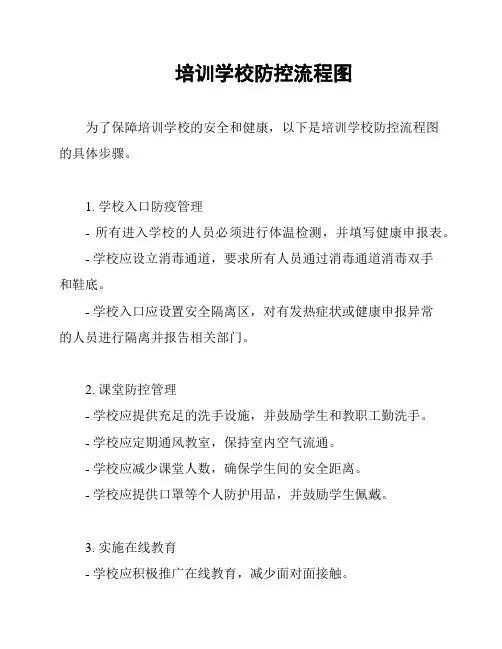 培训学校防控流程图

为了保障培训学校的安全和健康，以下是培训学校防控流程图的具体步骤。

1. 学校入口防疫管理
- 所有进入学校的人员必须进行体温检测，并填写健康申报表。
- 学校应设立消毒通道，要求所有人员通过消毒通道消毒双手和鞋底。
- 学校入口应设置安全隔离区，对有发热症状或健康申报异常的人员进行隔离并报告相关部门。

2. 课堂防控管理
- 学校应提供充足的洗手设施，并鼓励学生和教职工勤洗手。
- 学校应定期通风教室，保持室内空气流通。
- 学校应减少课堂人数，确保学生间的安全距离。
- 学校应提供口罩等个人防护用品，并鼓励学生佩戴。

3. 实施在线教育
- 学校应积极推广在线教育，减少面对面接触。